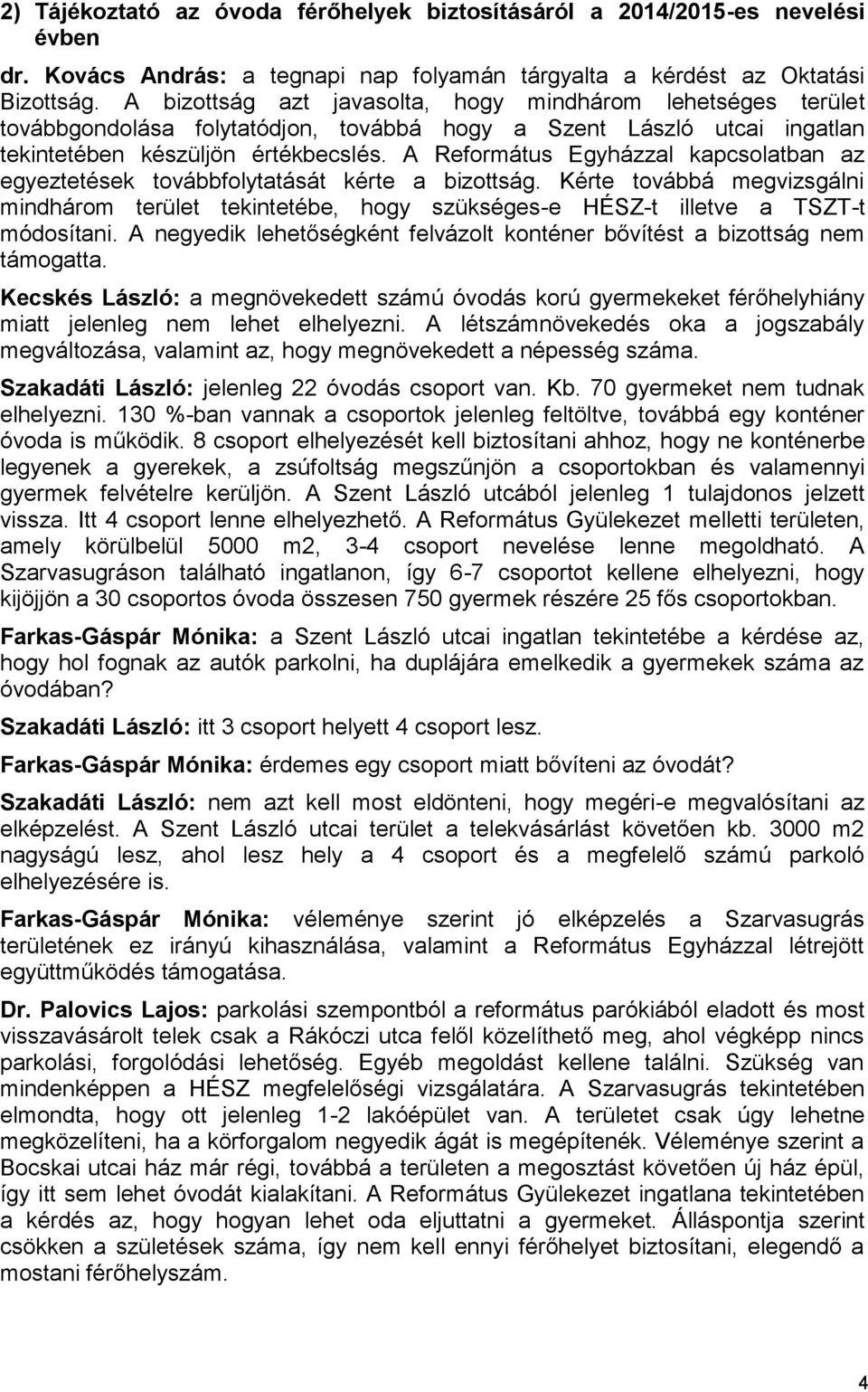 2) Tájékoztató az óvoda férőhelyek biztosításáról a 2014/2015-es nevelési évben

dr. Kovács András: a tegnapi nap folyamán tárgyalta a kérdést az Oktatási Bizottság. A bizottság azt javasolta, hogy mindhárom lehetséges terület továbbgondolása folytatódjon, továbbá hogy a Szent László utcai ingatlan tekintetében készüljön értékbecslés. A Református Egyházzal kapcsolatban az egyeztetések továbbfolytatását kérte a bizottság. Kérte továbbá megvizsgálni mindhárom terület tekintetébe, hogy szükséges-e HÉSZ-t illetve a TSZT-t módosítani. A negyedik lehetőségként felvázolt konténer bővítést a bizottság nem támogatta.

Kecskés László: a megnövekedett számú óvodás korú gyermekeket férőhelyhiány miatt jelenleg nem lehet elhelyezni. A létszámnövekedés oka a jogszabály megváltozása, valamint az, hogy megnövekedett a népesség száma.

Szakadáti László: jelenleg 22 óvodás csoport van. Kb. 70 gyermeket nem tudnak elhelyezni. 130 %-ban vannak a csoportok jelenleg feltöltve, továbbá egy konténer óvoda is működik. 8 csoport elhelyezését kell biztosítani ahhoz, hogy ne konténerbe legyenek a gyerekek, a zsúfoltság megszűnjön a csoportokban és valamennyi gyermek felvételre kerüljön. A Szent László utcából jelenleg 1 tulajdonos jelzett vissza. Itt 4 csoport lenne elhelyezhető. A Református Gyülekezet melletti területen, amely körülbelül 5000 m2, 3-4 csoport nevelése lenne megoldható. A Szarvasugráson található ingatlanon, így 6-7 csoportot kellene elhelyezni, hogy kijöjjön a 30 csoportos óvoda összesen 750 gyermek részére 25 fős csoportokban.

Farkas-Gáspár Mónika: a Szent László utcai ingatlan tekintetébe a kérdése az, hogy hol fognak az autók parkolni, ha duplájára emelkedik a gyermekek száma az óvodában?

Szakadáti László: itt 3 csoport helyett 4 csoport lesz.

Farkas-Gáspár Mónika: érdemes egy csoport miatt bővíteni az óvodát?

Szakadáti László: nem azt kell most eldönteni, hogy megéri-e megvalósítani az elképzelést. A Szent László utcai terület a telekvásárlást követően kb. 3000 m2 nagyságú lesz, ahol lesz hely a 4 csoport és a megfelelő számú parkoló elhelyezésére is.

Farkas-Gáspár Mónika: véleménye szerint jó elképzelés a Szarvasugrás területének ez irányú kihasználása, valamint a Református Egyházzal létrejött együttműködés támogatása.

Dr. Palovics Lajos: parkolási szempontból a református parókiából eladott és most visszavásárolt telek csak a Rákóczi utca felől közelíthető meg, ahol végképp nincs parkolási, forgolódási lehetőség. Egyéb megoldást kellene találni. Szükség van mindenképpen a HÉSZ megfelelőségi vizsgálatára. A Szarvasugrás tekintetében elmondta, hogy ott jelenleg 1-2 lakóépület van. A területet csak úgy lehetne megközelíteni, ha a körforgalom negyedik ágát is megépítenék. Véleménye szerint a Bocskai utcai ház már régi, továbbá a területen a megosztást követően új ház épül, így itt sem lehet óvodát kialakítani. A Református Gyülekezet ingatlana tekintetében a kérdés az, hogy hogyan lehet oda eljuttatni a gyermeket. Álláspontja szerint csökken a születések száma, így nem kell ennyi férőhelyet biztosítani, elegendő a mostani férőhelyszám.

4